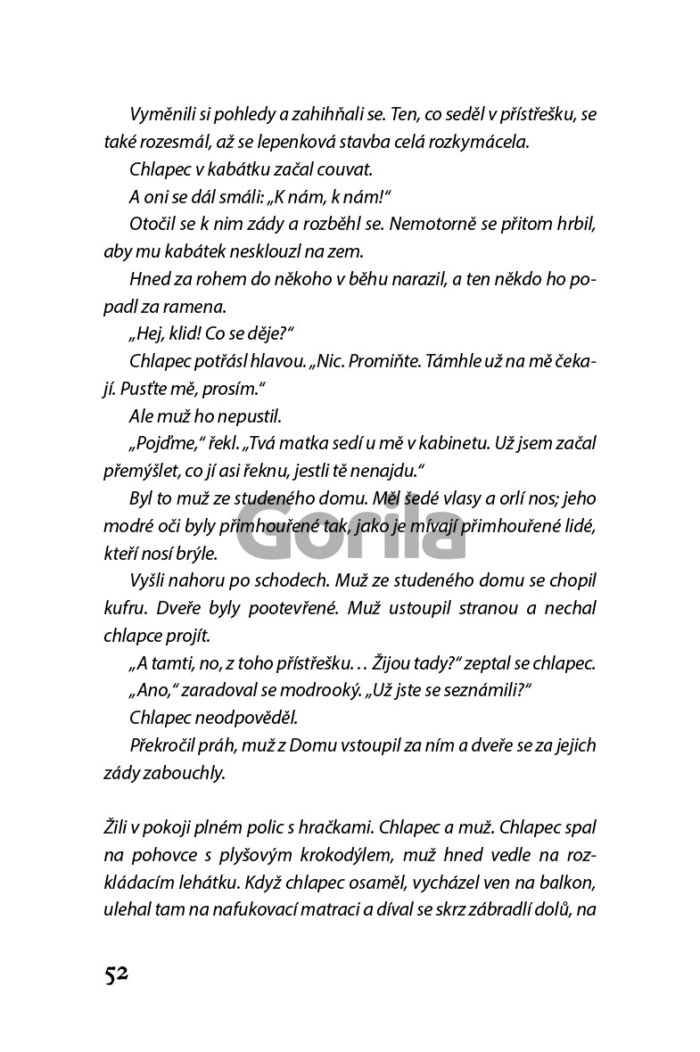 Vyměnili si pohledy a zahihňali se. Ten, co seděl v přístřešku, se také rozesmál, až se lepenková stavba celá rozkymácela.

Chlapec v kabátku začal couvat.

A oni se dál smáli: „K nám, k nám!“

Otočil se k nim zády a rozběhl se. Nemotorně se přitom hrbil, aby mu kabátek nesklouzl na zem.

Hned za rohem do někoho v běhu narazil, a ten někdo ho popadl za ramena.

„Hej, klid! Co se děje?“

Chlapec potřásl hlavou. „Nic. Promiňte. Támhle už na mě čekají. Pusťte mě, prosím.“

Ale muž ho nepustil.

„Pojďme,“ řekl. „Tvá matka sedí u mě v kabinetu. Už jsem začal přemýšlet, co jí asi řeknu, jestli tě nenajdu.“

Byl to muž ze studeného domu. Měl šedé vlasy a orlí nos; jeho modré oči byly přimhouřené tak, jako je mívají přimhouřené lidé, kteří nosí brýle.

Gorila

Vyšli nahoru po schodech. Muž ze studeného domu se chopil kufru. Dveře byly pootevřené. Muž ustoupil stranou a nechal chlapce projít.

„A tamti, no, z toho přístřešku… Žijou tady?“ zeptal se chlapec.

„Ano,“ zaradoval se modrooký. „Už jste se seznámili?“

Chlapec neodpověděl.

Překročil práh, muž z Domu vstoupil za ním a dveře se za jejich zády zabouchly.

Žili v pokoji plném polic s hračkami. Chlapec a muž. Chlapec spal na pohovce s plyšovým krokodýlem, muž hned vedle na rozkládacím lehátku. Když chlapec osaměl, vycházel ven na balkon, ulehal tam na nafukovací matraci a díval se skrz zábradlí dolů, na

52